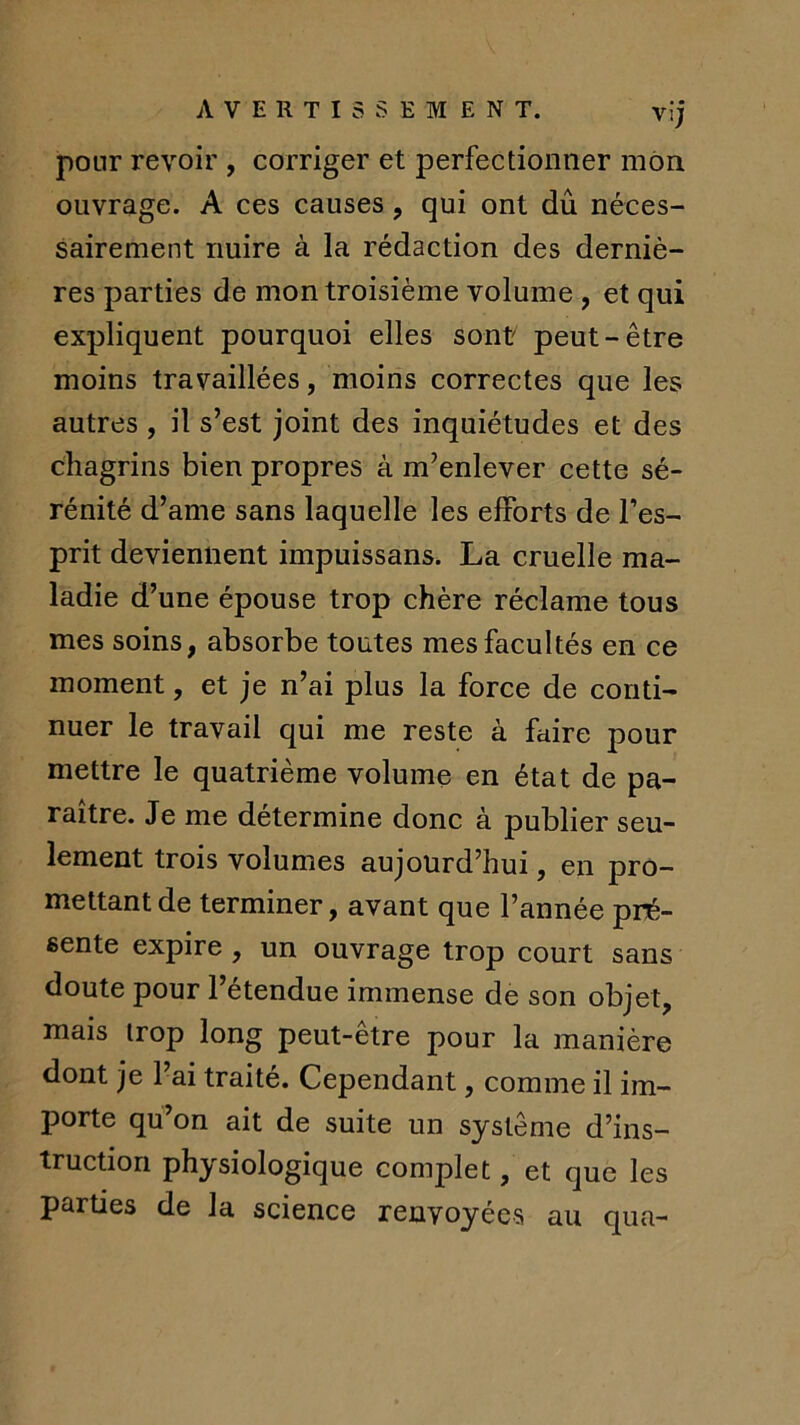 AVERTISSEMENT. vij

pour revoir, corriger et perfectionner mon ouvrage. A ces causes, qui ont dû nécessairement nuire à la rédaction des dernières parties de mon troisième volume, et qui expliquent pourquoi elles sont peut-être moins travaillées, moins correctes que les autres, il s'est joint des inquiétudes et des chagrins bien propres à m'enlever cette sérénité d'ame sans laquelle les efforts de l'esprit deviennent impuissans. La cruelle maladie d'une épouse trop chère réclame tous mes soins, absorbe toutes mes facultés en ce moment, et je n'ai plus la force de continuer le travail qui me reste à faire pour mettre le quatrième volume en état de paraître. Je me détermine donc à publier seulement trois volumes aujourd'hui, en promettant de terminer, avant que l'année présente expire, un ouvrage trop court sans doute pour l'étendue immense de son objet, mais trop long peut-être pour la manière dont je l'ai traité. Cependant, comme il importe qu'on ait de suite un système d'instruction physiologique complet, et que les parties de la science renvoyées au qua-